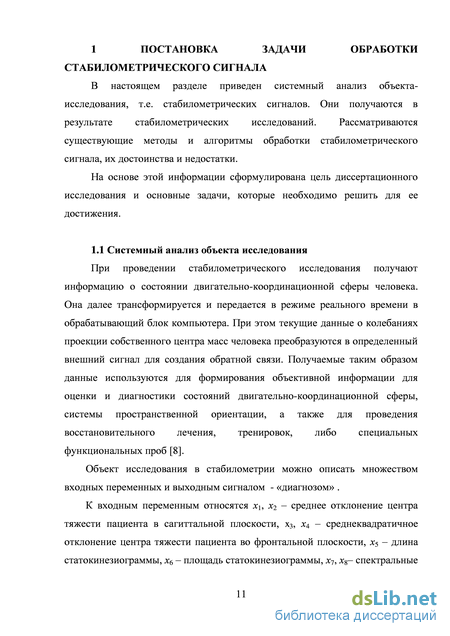 1 ПОСТАНОВКА ЗАДАЧИ ОБРАБОТКИ СТАБИЛОМЕТРИЧЕСКОГО СИГНАЛА

В настоящем разделе приведен системный анализ объекта-исследования, т.е. стабилометрических сигналов. Они получаются в результате стабилометрических исследований. Рассматриваются существующие методы и алгоритмы обработки стабилометрического сигнала, их достоинства и недостатки.

На основе этой информации сформулирована цель диссертационного исследования и основные задачи, которые необходимо решить для ее достижения.

1.1 Системный анализ объекта исследования

При проведении стабилометрического исследования получают информацию о состоянии двигательно-координационной сферы человека. Она далее трансформируется и передается в режиме реального времени в обрабатывающий блок компьютера. При этом текущие данные о колебаниях проекции собственного центра масс человека преобразуются в определенный внешний сигнал для создания обратной связи. Получаемые таким образом данные используются для формирования объективной информации для оценки и диагностики состояний двигательно-координационной сферы, системы пространственной ориентации, а также для проведения восстановительного лечения, тренировок, либо специальных функциональных проб [8].

Объект исследования в стабилометрии можно описать множеством входных переменных и выходным сигналом - «диагнозом» .

К входным переменным относятся $x_1$, $x_2$ – среднее отклонение центра тяжести пациента в сагиттальной плоскости, $x_3$, $x_4$ – среднеквадратичное отклонение центра тяжести пациента во фронтальной плоскости, $x_5$ – длина статокинезиограммы, $x_6$ – площадь статокинезиограммы, $x_7$, $x_8$– спектральные

11

dsLib.net
библиотека диссертаций